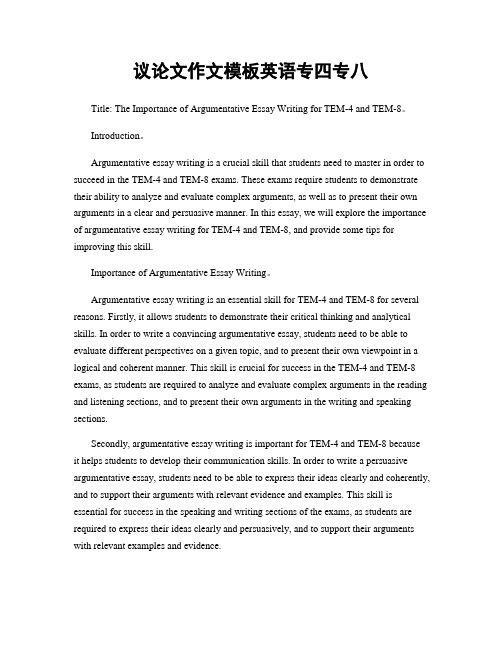 议论文作文模板英语专四专八

Title: The Importance of Argumentative Essay Writing for TEM-4 and TEM-8。

Introduction。

Argumentative essay writing is a crucial skill that students need to master in order to succeed in the TEM-4 and TEM-8 exams. These exams require students to demonstrate their ability to analyze and evaluate complex arguments, as well as to present their own arguments in a clear and persuasive manner. In this essay, we will explore the importance of argumentative essay writing for TEM-4 and TEM-8, and provide some tips for improving this skill.

Importance of Argumentative Essay Writing。

Argumentative essay writing is an essential skill for TEM-4 and TEM-8 for several reasons. Firstly, it allows students to demonstrate their critical thinking and analytical skills. In order to write a convincing argumentative essay, students need to be able to evaluate different perspectives on a given topic, and to present their own viewpoint in a logical and coherent manner. This skill is crucial for success in the TEM-4 and TEM-8 exams, as students are required to analyze and evaluate complex arguments in the reading and listening sections, and to present their own arguments in the writing and speaking sections.

Secondly, argumentative essay writing is important for TEM-4 and TEM-8 because it helps students to develop their communication skills. In order to write a persuasive argumentative essay, students need to be able to express their ideas clearly and coherently, and to support their arguments with relevant evidence and examples. This skill is essential for success in the speaking and writing sections of the exams, as students are required to express their ideas clearly and persuasively, and to support their arguments with relevant examples and evidence.